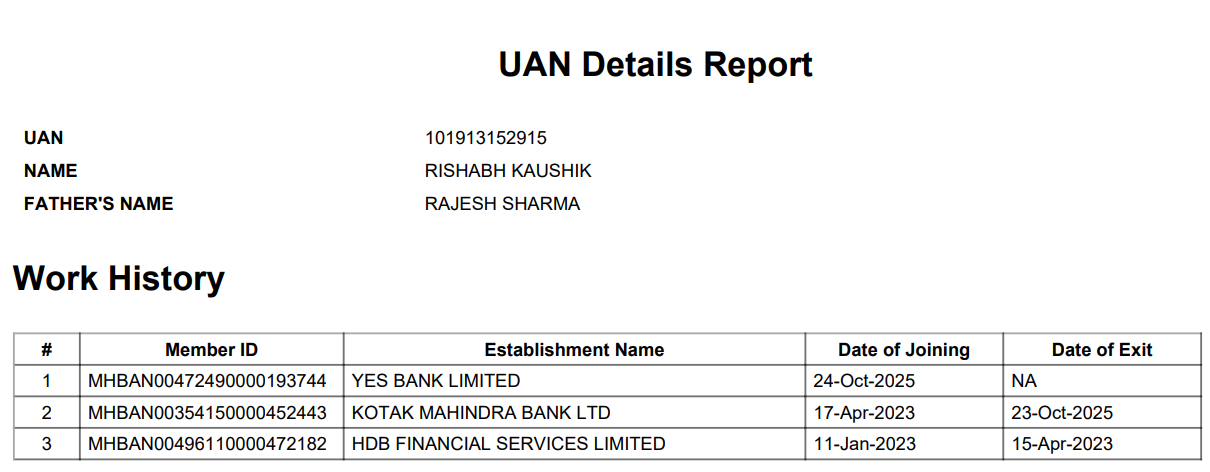 UAN Details Report

UAN 101913152915
NAME RISHABH KAUSHIK
FATHER'S NAME RAJESH SHARMA

Work History

| # | Member ID | Establishment Name | Date of Joining | Date of Exit |
|---|---|---|---|---|
| 1 | MHBAN00472490000193744 | YES BANK LIMITED | 24-Oct-2025 | NA |
| 2 | MHBAN00354150000452443 | KOTAK MAHINDRA BANK LTD | 17-Apr-2023 | 23-Oct-2025 |
| 3 | MHBAN00496110000472182 | HDB FINANCIAL SERVICES LIMITED | 11-Jan-2023 | 15-Apr-2023 |